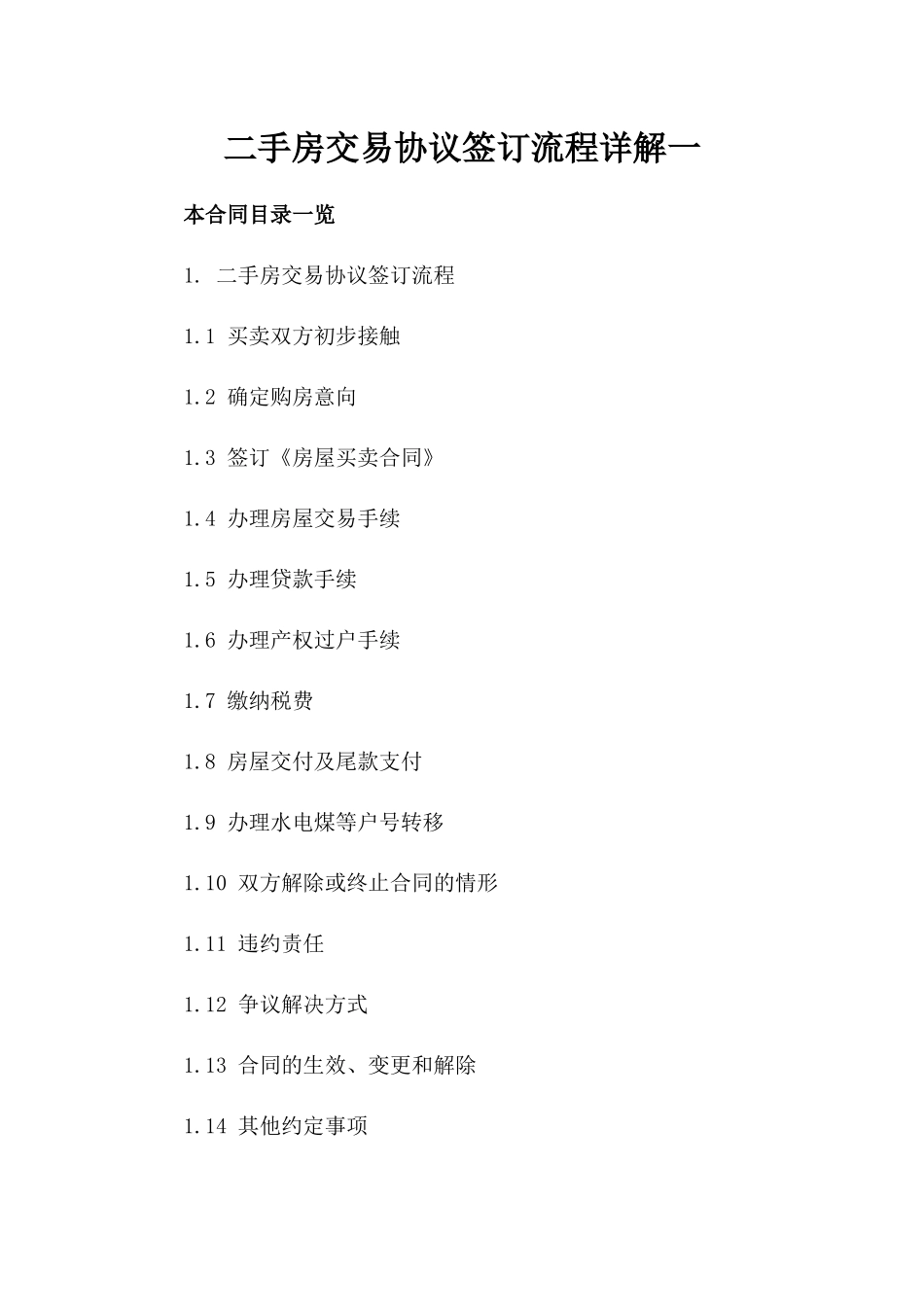 二手房交易协议签订流程详解一

本合同目录一览

1. 二手房交易协议签订流程

1.1 买卖双方初步接触

1.2 确定购房意向

1.3 签订《房屋买卖合同》

1.4 办理房屋交易手续

1.5 办理贷款手续

1.6 办理产权过户手续

1.7 缴纳税费

1.8 房屋交付及尾款支付

1.9 办理水电煤等户号转移

1.10 双方解除或终止合同的情形

1.11 违约责任

1.12 争议解决方式

1.13 合同的生效、变更和解除

1.14 其他约定事项